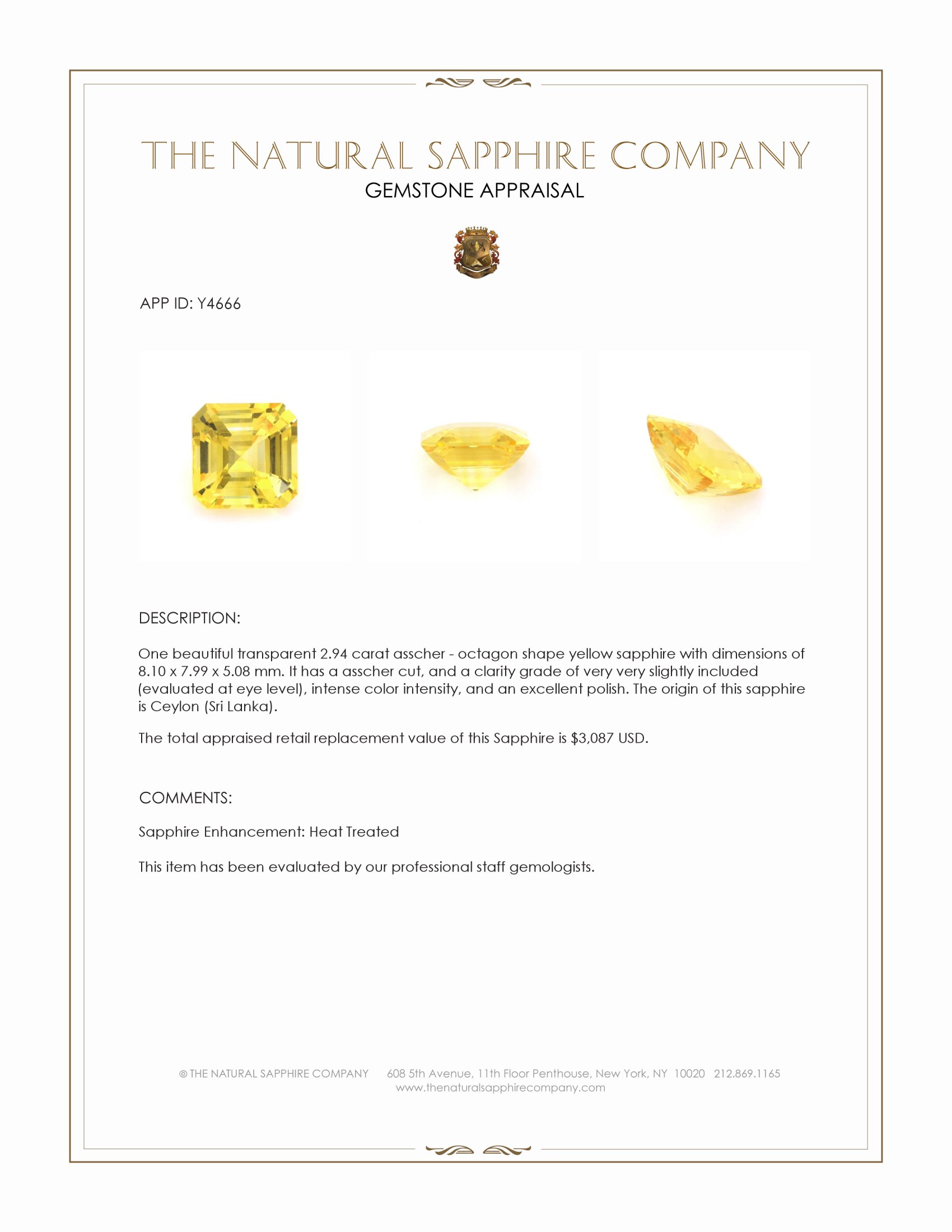 THE NATURAL SAPPHIRE COMPANY
GEMSTONE APPRAISAL

APP ID: Y4666

DESCRIPTION:

One beautiful transparent 2.94 carat asscher - octagon shape yellow sapphire with dimensions of 8.10 x 7.99 x 5.08 mm. It has a asscher cut, and a clarity grade of very very slightly included (evaluated at eye level), intense color intensity, and an excellent polish. The origin of this sapphire is Ceylon (Sri Lanka).

The total appraised retail replacement value of this Sapphire is $3,087 USD.

COMMENTS:

Sapphire Enhancement: Heat Treated

This item has been evaluated by our professional staff gemologists.

© THE NATURAL SAPPHIRE COMPANY 608 5th Avenue, 11th Floor Penthouse, New York, NY 10020 212.869.1165
www.thenaturalsapphirecompany.com